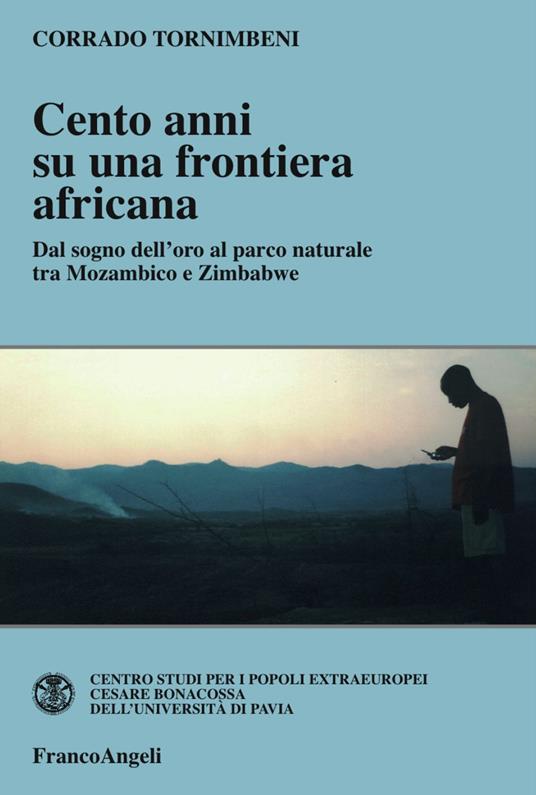 CORRADO TORNIMBENI

Cento anni su una frontiera africana

Dal sogno dell'oro al parco naturale tra Mozambico e Zimbabwe

CENTRO STUDI PER I POPOLI EXTRAEUROPEI
CESARE BONACOSSA
DELL'UNIVERSITÀ DI PAVIA

FrancoAngeli